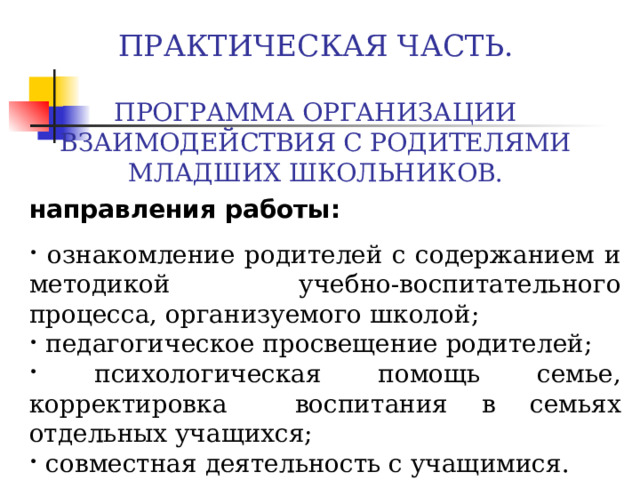 ПРАКТИЧЕСКАЯ ЧАСТЬ.

ПРОГРАММА ОРГАНИЗАЦИИ ВЗАИМОДЕЙСТВИЯ С РОДИТЕЛЯМИ МЛАДШИХ ШКОЛЬНИКОВ.

направления работы:

· ознакомление родителей с содержанием и методикой учебно-воспитательного процесса, организуемого школой;
· педагогическое просвещение родителей;
· психологическая помощь семье, корректировка воспитания в семьях отдельных учащихся;
· совместная деятельность с учащимися.